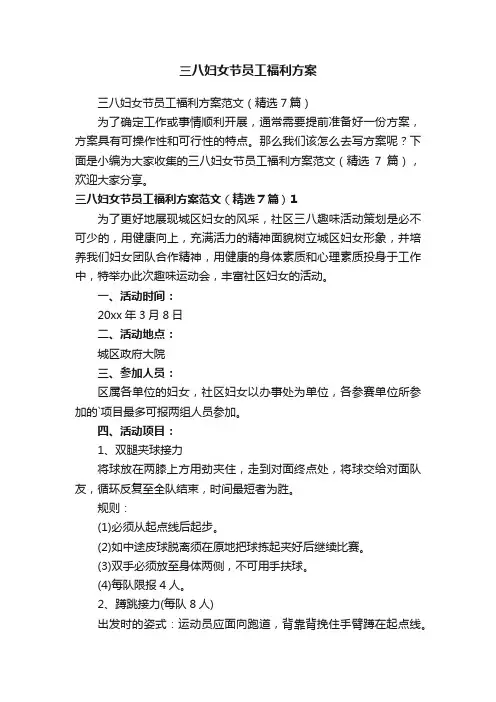 三八妇女节员工福利方案

三八妇女节员工福利方案范文（精选7篇）

为了确定工作或事情顺利开展，通常需要提前准备好一份方案，方案具有可操作性和可行性的特点。那么我们该怎么去写方案呢？下面是小编为大家收集的三八妇女节员工福利方案范文（精选 7 篇），欢迎大家分享。

三八妇女节员工福利方案范文（精选7篇）1

为了更好地展现城区妇女的风采，社区三八趣味活动策划是必不可少的，用健康向上，充满活力的精神面貌树立城区妇女形象，并培养我们妇女团队合作精神，用健康的身体素质和心理素质投身于工作中，特举办此次趣味运动会，丰富社区妇女的活动。

一、活动时间：

20xx 年 3 月 8 日

二、活动地点：

城区政府大院

三、参加人员：

区属各单位的妇女，社区妇女以办事处为单位，各参赛单位所参加的`项目最多可报两组人员参加。

四、活动项目：

1、双腿夹球接力

将球放在两膝上方用劲夹住，走到对面终点处，将球交给对面队友，循环反复至全队结束，时间最短者为胜。

规则：

(1)必须从起点线后起步。

(2)如中途皮球脱离须在原地把球拣起夹好后继续比赛。

(3)双手必须放至身体两侧，不可用手扶球。

(4)每队限报 4 人。

2、蹲跳接力(每队 8 人)

出发时的姿式：运动员应面向跑道，背靠背挽住手臂蹲在起点线。